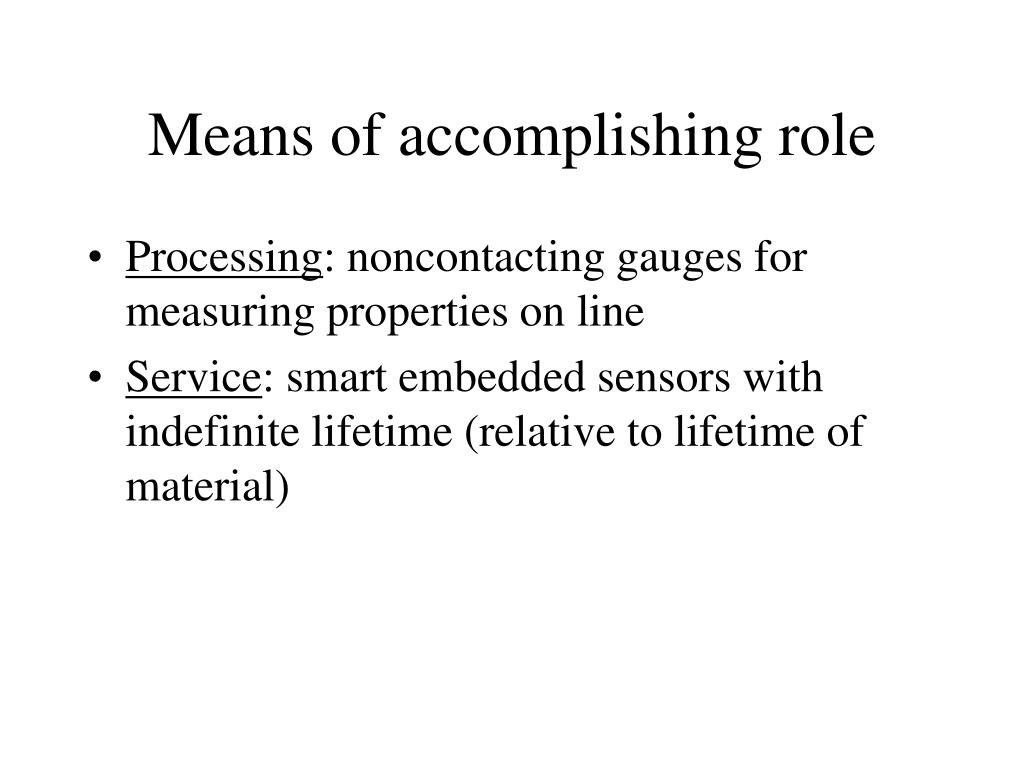 Means of accomplishing role

• Processing: noncontacting gauges for measuring properties on line

• Service: smart embedded sensors with indefinite lifetime (relative to lifetime of material)